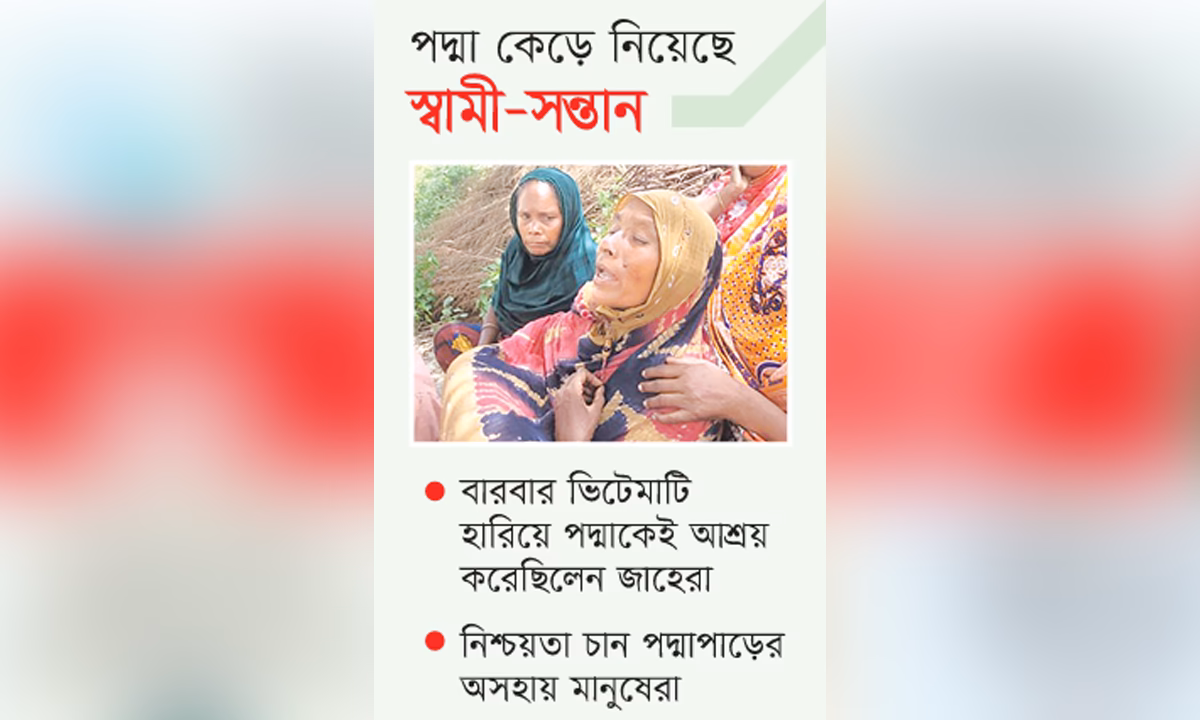 পদ্মা কেড়ে নিয়েছে

স্বামী-সন্তান

• বারবার ভিটেমাটি হারিয়ে পদ্মাকেই আশ্রয় করেছিলেন জাহেরা

• নিশ্চয়তা চান পদ্মাপাড়ের অসহায় মানুষেরা